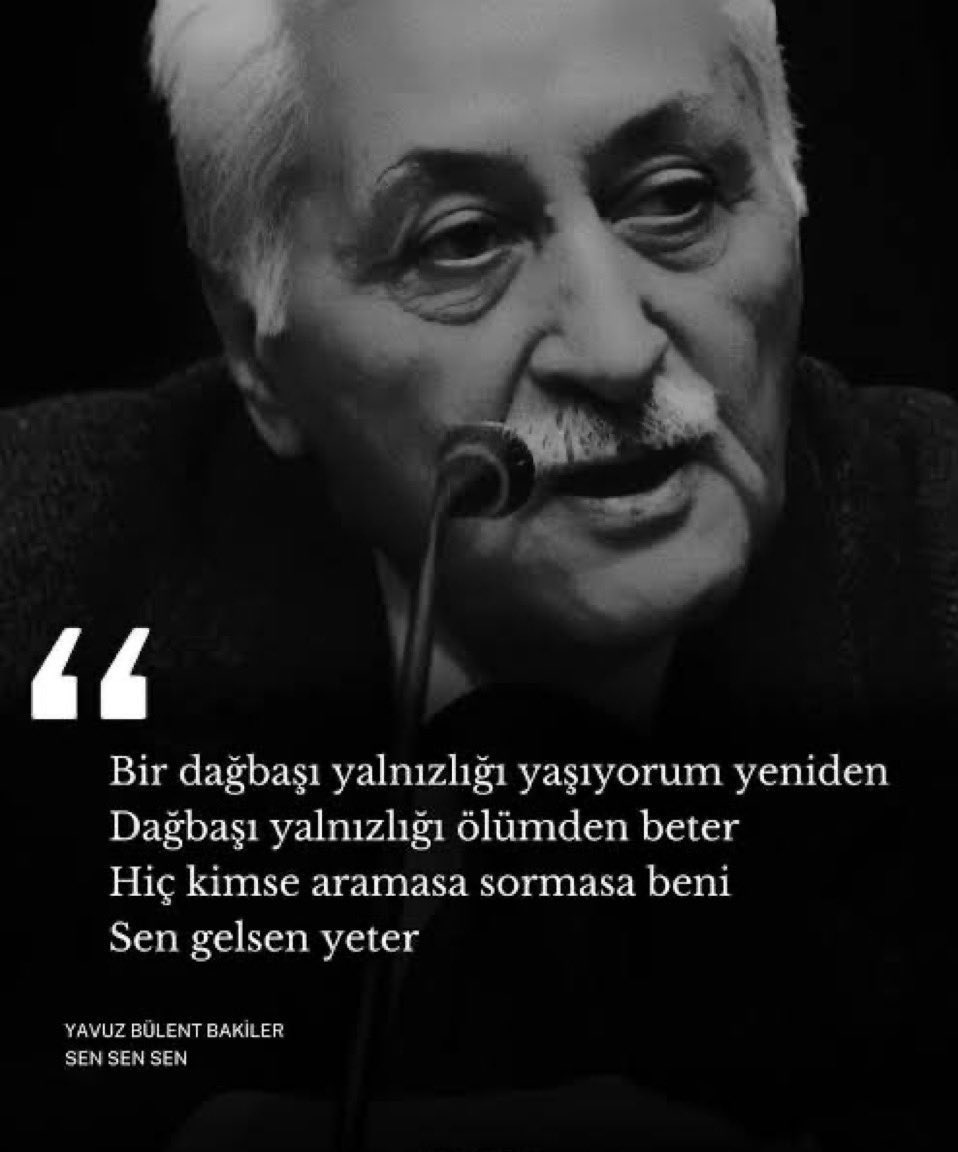 “

Bir dağbaşı yalnızlığı yaşıyorum yeniden
Dağbaşı yalnızlığı ölümden beter
Hiç kimse aramasa sormasa beni
Sen gelsen yeter

YAVUZ BÜLENT BAKİLER
SEN SEN SEN